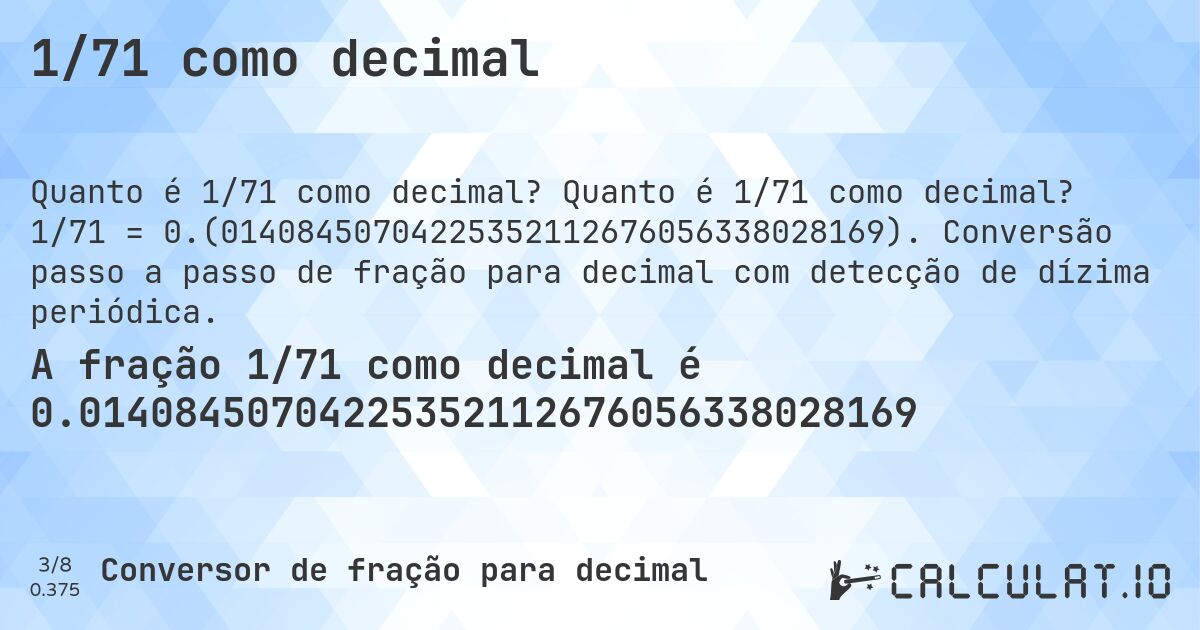 1/71 como decimal

Quanto é 1/71 como decimal? Quanto é 1/71 como decimal? 1/71 = 0.(01408450704225352112676056338028169). Conversão passo a passo de fração para decimal com detecção de dízima periódica.

A fração 1/71 como decimal é 0.01408450704225352112676056338028169

3/8
0.375

Conversor de fração para decimal

CALCULAT.IO